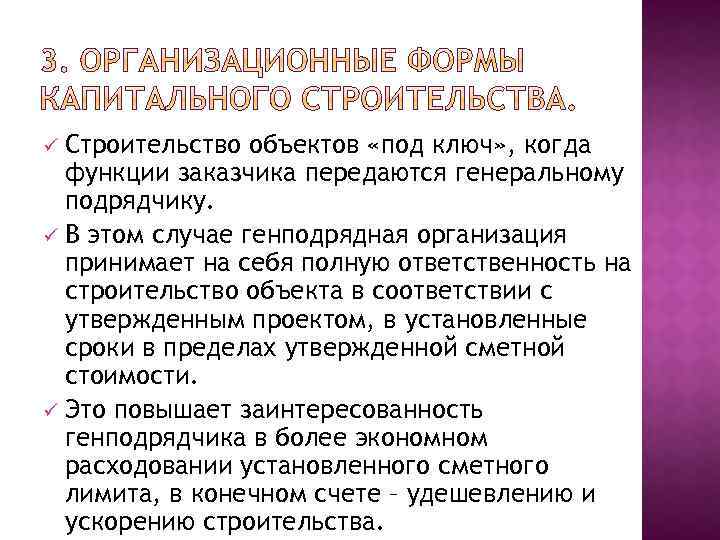 3. ОРГАНИЗАЦИОННЫЕ ФОРМЫ КАПИТАЛЬНОГО СТРОИТЕЛЬСТВА.

✓ Строительство объектов «под ключ», когда функции заказчика передаются генеральному подрядчику.

✓ В этом случае генподрядная организация принимает на себя полную ответственность на строительство объекта в соответствии с утвержденным проектом, в установленные сроки в пределах утвержденной сметной стоимости.

✓ Это повышает заинтересованность генподрядчика в более экономном расходовании установленного сметного лимита, в конечном счете – удешевлению и ускорению строительства.